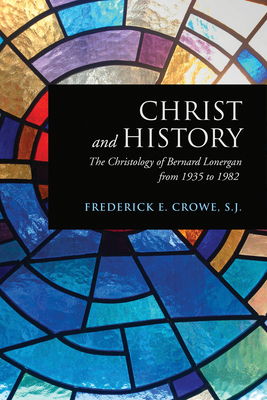 CHRIST
and HISTORY

The Christology of Bernard Lonergan from 1935 to 1982

FREDERICK E. CROWE, S.J.